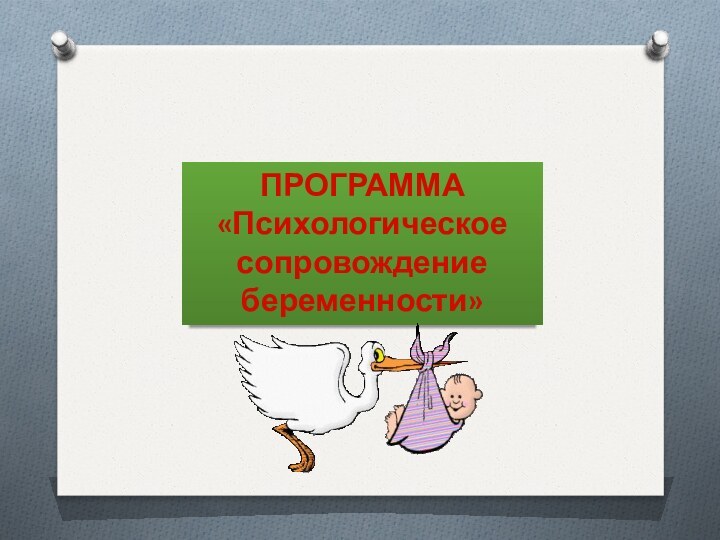 ПРОГРАММА
«Психологическое сопровождение беременности»